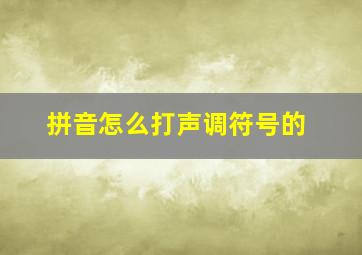 拼音怎么打声调符号的